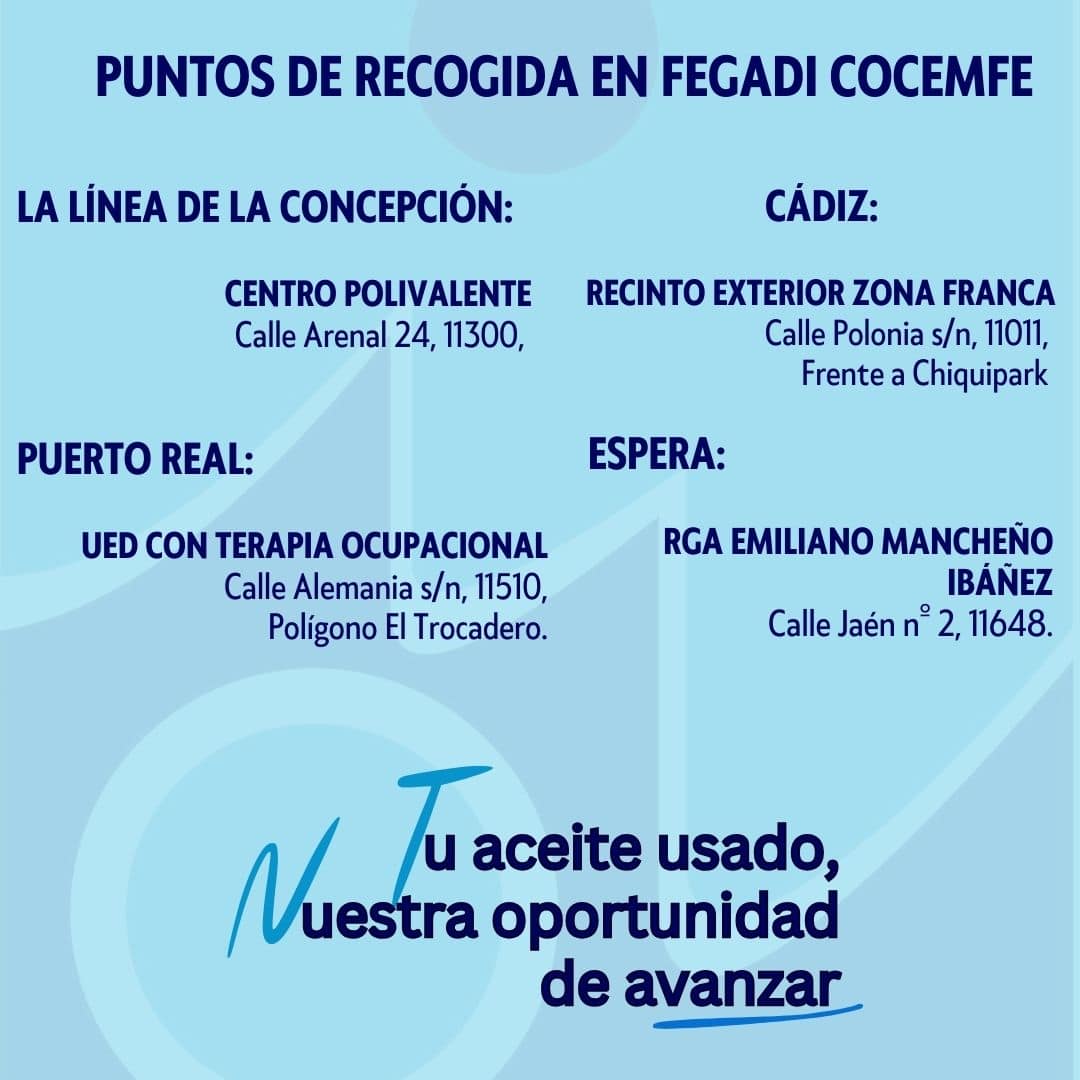 PUNTOS DE RECOGIDA EN FEGADI COCEMFE

LA LÍNEA DE LA CONCEPCIÓN:

CENTRO POLIVALENTE
Calle Arenal 24, 11300,

PUERTO REAL:

UED CON TERAPIA OCUPACIONAL
Calle Alemania s/n, 11510,
Polígono El Trocadero.

CÁDIZ:

RECINTO EXTERIOR ZONA FRANCA
Calle Polonia s/n, 11011,
Frente a Chiquipark

ESPERA:

RGA EMILIANO MANCHEÑO IBÁÑEZ
Calle Jaén nº 2, 11648.

Tu aceite usado,
Nuestra oportunidad
de avanzar